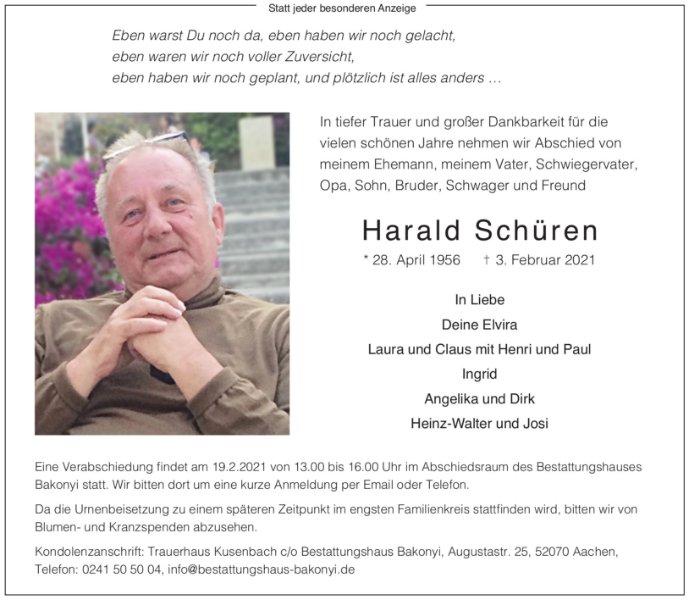 Statt jeder besonderen Anzeige

Eben warst Du noch da, eben haben wir noch gelacht,
eben waren wir noch voller Zuversicht,
eben haben wir noch geplant, und plötzlich ist alles anders …

In tiefer Trauer und großer Dankbarkeit für die vielen schönen Jahre nehmen wir Abschied von meinem Ehemann, meinem Vater, Schwiegervater, Opa, Sohn, Bruder, Schwager und Freund

Harald Schüren

* 28. April 1956 † 3. Februar 2021

In Liebe
Deine Elvira
Laura und Claus mit Henri und Paul
Ingrid
Angelika und Dirk
Heinz-Walter und Josi

Eine Verabschiedung findet am 19.2.2021 von 13.00 bis 16.00 Uhr im Abschiedsraum des Bestattungshauses Bakonyi statt. Wir bitten dort um eine kurze Anmeldung per Email oder Telefon.

Da die Urnenbeisetzung zu einem späteren Zeitpunkt im engsten Familienkreis stattfinden wird, bitten wir von Blumen- und Kranzspenden abzusehen.

Kondolenzanschrift: Trauerhaus Kusenbach c/o Bestattungshaus Bakonyi, Augustastr. 25, 52070 Aachen, Telefon: 0241 50 50 04, info@bestattungshaus-bakonyi.de